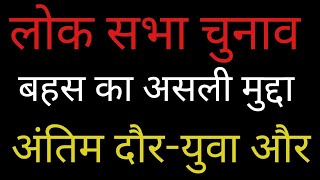 लोक सभा चुनाव

बहस का असली मुद्दा

अंतिम दौर-युवा और